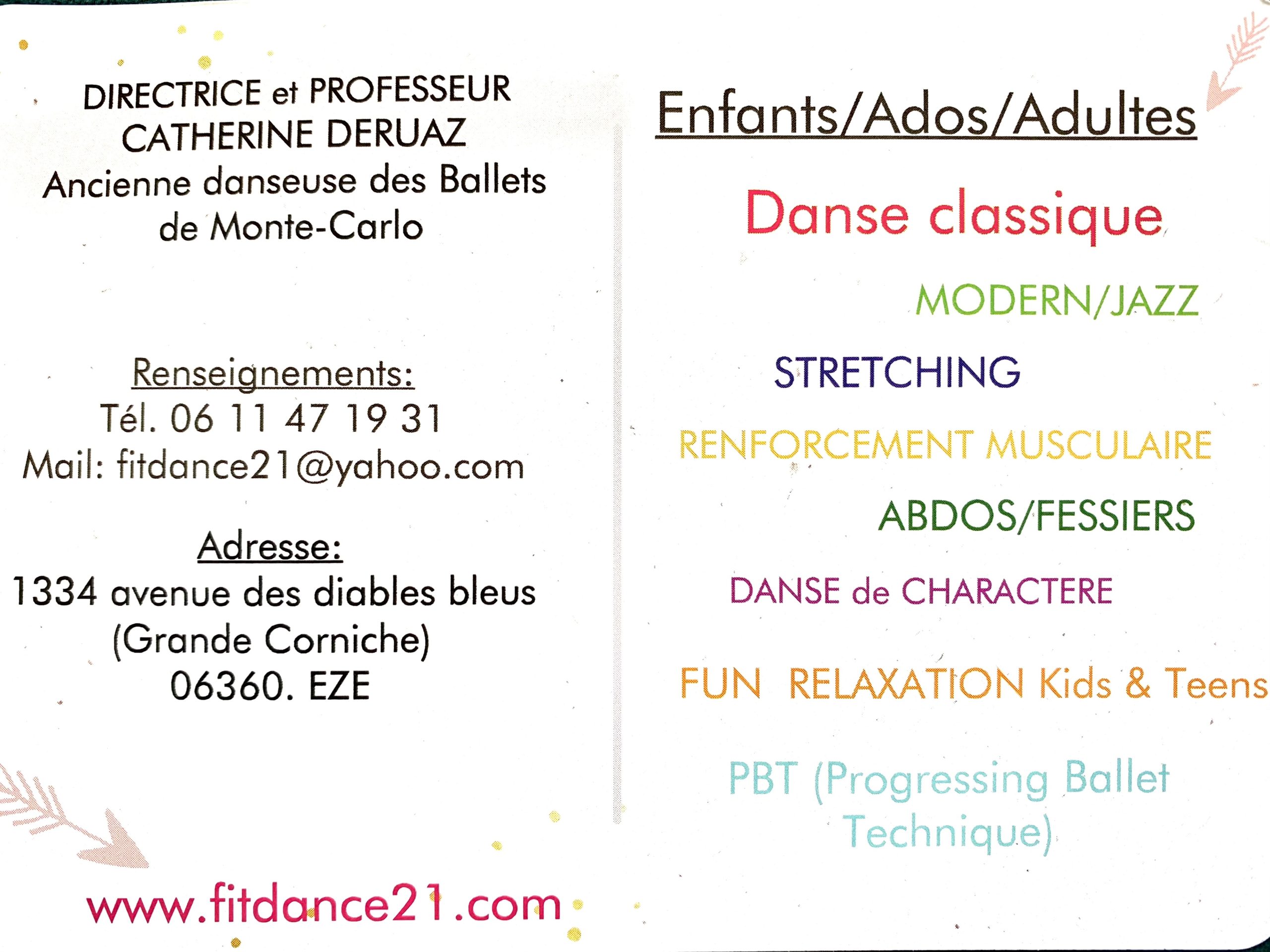 DIRECTRICE et PROFESSEUR
CATHERINE DERUAZ
Ancienne danseuse des Ballets de Monte-Carlo

Renseignements:
Tél. 06 11 47 19 31
Mail: fitdance21@yahoo.com

Adresse:
1334 avenue des diables bleus
(Grande Corniche)
06360. EZE

www.fitdance21.com

Enfants/Ados/Adultes

Danse classique

MODERN/JAZZ

STRETCHING

RENFORCEMENT MUSCULAIRE

ABDOS/FESSIERS

DANSE de CHARACTERE

FUN RELAXATION Kids & Teens

PBT (Progressing Ballet Technique)